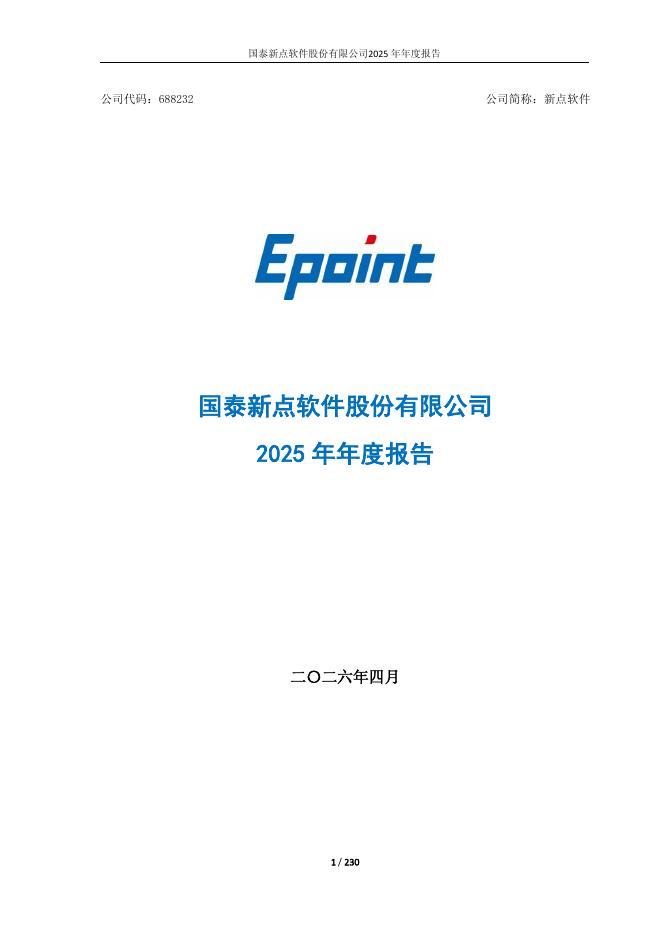 国泰新点软件股份有限公司2025年年度报告

公司代码：688232 公司简称：新点软件

Epoint

国泰新点软件股份有限公司
2025年年度报告

二〇二六年四月

1 / 230